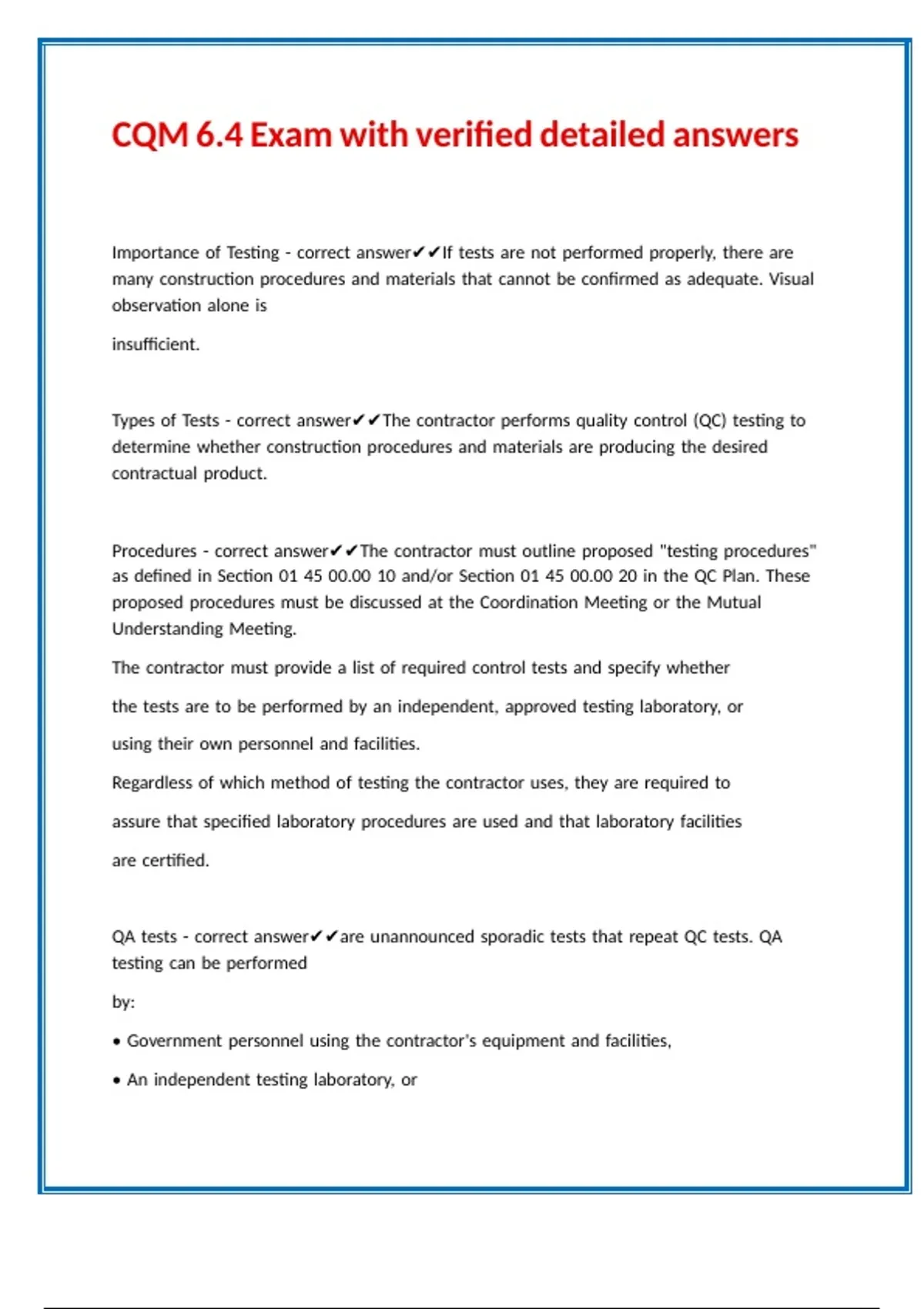 CQM 6.4 Exam with verified detailed answers

Importance of Testing - correct answer✔✔If tests are not performed properly, there are many construction procedures and materials that cannot be confirmed as adequate. Visual observation alone is

insufficient.

Types of Tests - correct answer✔✔The contractor performs quality control (QC) testing to determine whether construction procedures and materials are producing the desired contractual product.

Procedures - correct answer✔✔The contractor must outline proposed "testing procedures" as defined in Section 01 45 00.00 10 and/or Section 01 45 00.00 20 in the QC Plan. These proposed procedures must be discussed at the Coordination Meeting or the Mutual Understanding Meeting.

The contractor must provide a list of required control tests and specify whether

the tests are to be performed by an independent, approved testing laboratory, or

using their own personnel and facilities.

Regardless of which method of testing the contractor uses, they are required to

assure that specified laboratory procedures are used and that laboratory facilities

are certified.

QA tests - correct answer✔✔are unannounced sporadic tests that repeat QC tests. QA testing can be performed

by:

• Government personnel using the contractor's equipment and facilities,

• An independent testing laboratory, or